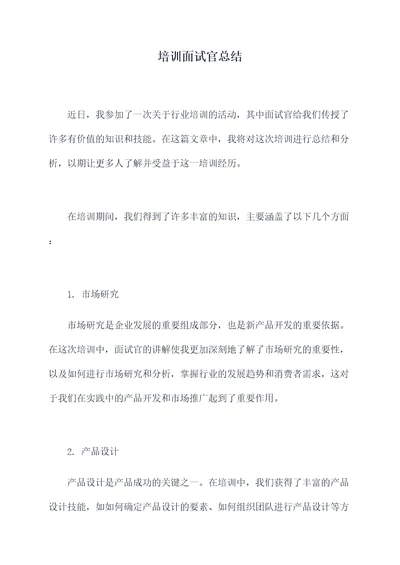 培训面试官总结

近日，我参加了一次关于行业培训的活动，其中面试官给我们传授了许多有价值的知识和技能。在这篇文章中，我将对这次培训进行总结和分析，以期让更多人了解并受益于这一培训经历。

在培训期间，我们得到了许多丰富的知识，主要涵盖了以下几个方面：

1. 市场研究

市场研究是企业发展的重要组成部分，也是新产品开发的重要依据。在这次培训中，面试官的讲解使我更加深刻地了解了市场研究的重要性，以及如何进行市场研究和分析，掌握行业的发展趋势和消费者需求，这对于我们在实践中的产品开发和市场推广起到了重要作用。

2. 产品设计

产品设计是产品成功的关键之一。在培训中，我们获得了丰富的产品设计技能，如如何确定产品设计的要素、如何组织团队进行产品设计等方